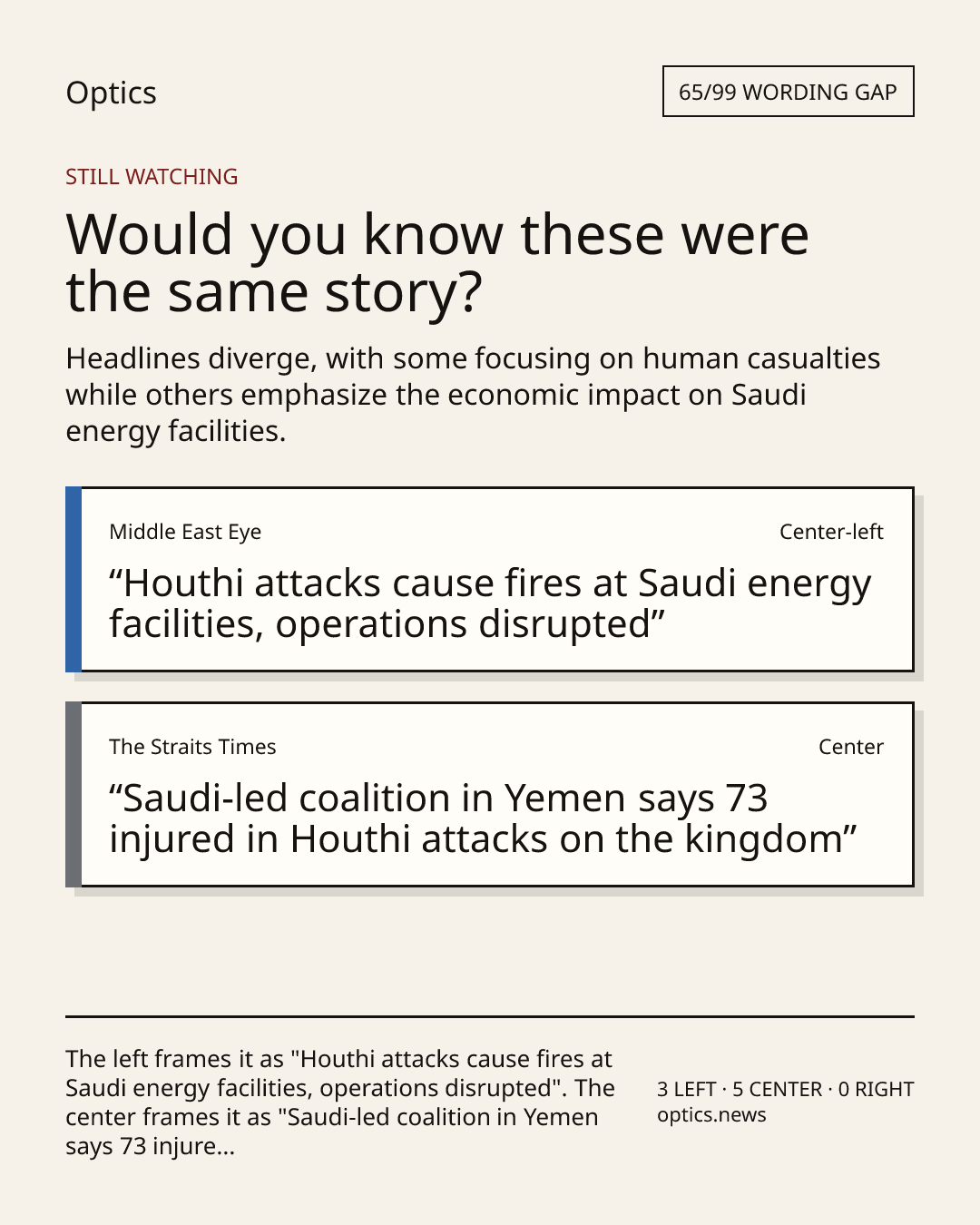 Optics

65/99 WORDING GAP

STILL WATCHING

Would you know these were the same story?

Headlines diverge, with some focusing on human casualties while others emphasize the economic impact on Saudi energy facilities.

Middle East Eye

Center-left

"Houthi attacks cause fires at Saudi energy facilities, operations disrupted"

The Straits Times

Center

"Saudi-led coalition in Yemen says 73 injured in Houthi attacks on the kingdom"

The left frames it as "Houthi attacks cause fires at Saudi energy facilities, operations disrupted". The center frames it as "Saudi-led coalition in Yemen says 73 injure...

3 LEFT · 5 CENTER · 0 RIGHT
optics.news